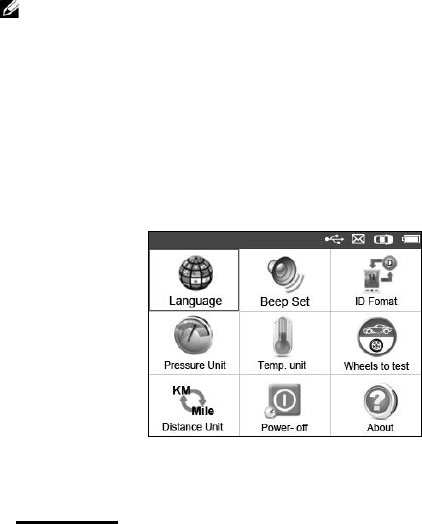 Language

Beep Set

ID Fomat

Pressure Unit

Temp. unit

Wheels to test

KM

Mile

Distance Unit

Power- off

About